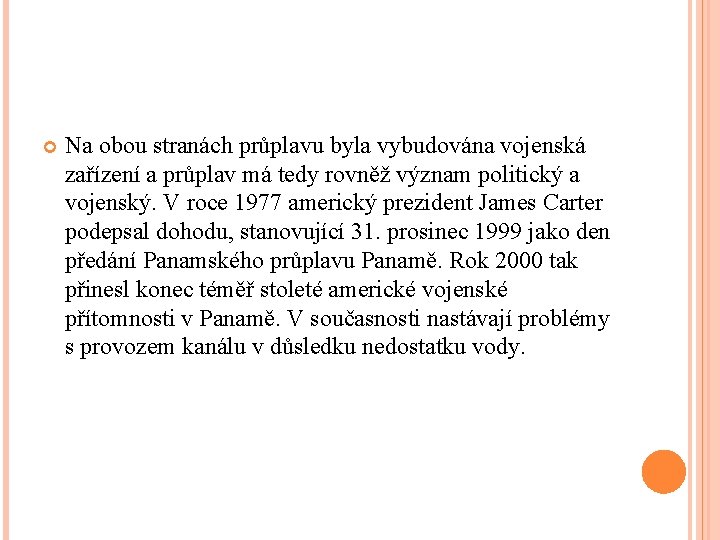 Na obou stranách průplavu byla vybudována vojenská zařízení a průplav má tedy rovněž význam politický a vojenský. V roce 1977 americký prezident James Carter podepsal dohodu, stanovující 31. prosinec 1999 jako den předání Panamského průplavu Panamě. Rok 2000 tak přinesl konec téměř stoleté americké vojenské přítomnosti v Panamě. V současnosti nastávají problémy s provozem kanálu v důsledku nedostatku vody.